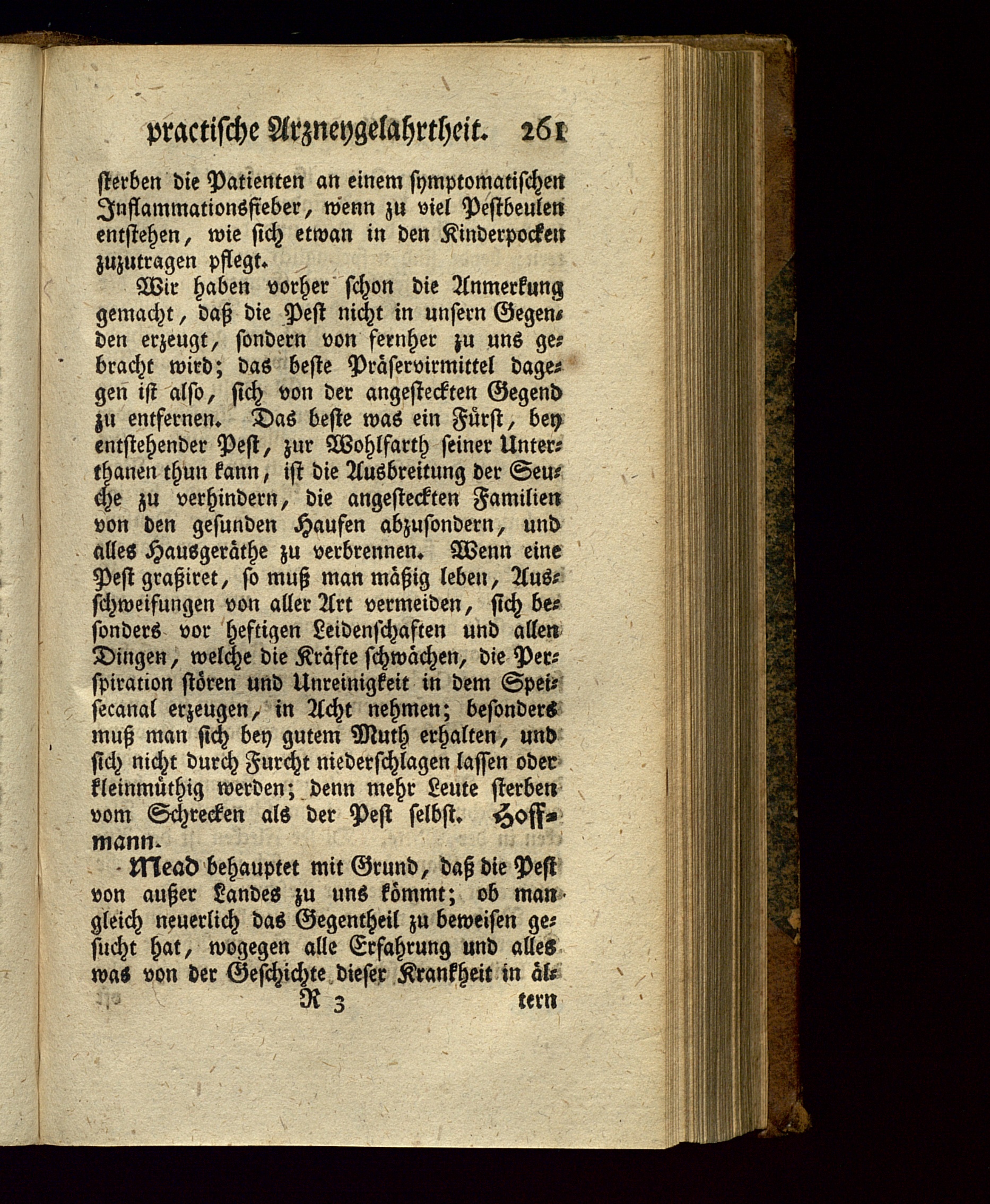 practische Arzneygelahrtheit. 261

sterben die Patienten an einem symptomatischen Inflammationsfieber, wenn zu viel Pestbeulen entstehen, wie sich etwan in den Kinderpocken zuzutragen pflegt.

Wir haben vorher schon die Anmerkung gemacht, daß die Pest nicht in unsern Gegenden erzeugt, sondern von fernher zu uns gebracht wird; das beste Präservirmittel dagegen ist also, sich von der angesteckten Gegend zu entfernen. Das beste was ein Fürst, bey entstehender Pest, zur Wohlfarth seiner Unterthanen thun kann, ist die Ausbreitung der Seuche zu verhindern, die angesteckten Familien von den gesunden Haufen abzusondern, und alles Hausgeräthe zu verbrennen. Wenn eine Pest graßiret, so muß man mäßig leben, Ausschweifungen von aller Art vermeiden, sich besonders vor heftigen Leidenschaften und allen Dingen, welche die Kräfte schwächen, die Perspiration stören und Unreinigkeit in dem Speisecanal erzeugen, in Acht nehmen; besonders muß man sich bey gutem Muth erhalten, und sich nicht durch Furcht niederschlagen lassen oder kleinmüthig werden; denn mehr Leute sterben vom Schrecken als der Pest selbst. Hoffmann.

Mead behauptet mit Grund, daß die Pest von außer Landes zu uns kömmt; ob man gleich neuerlich das Gegentheil zu beweisen gesucht hat, wogegen alle Erfahrung und alles was von der Geschichte dieser Krankheit in äl-

R 3 tern